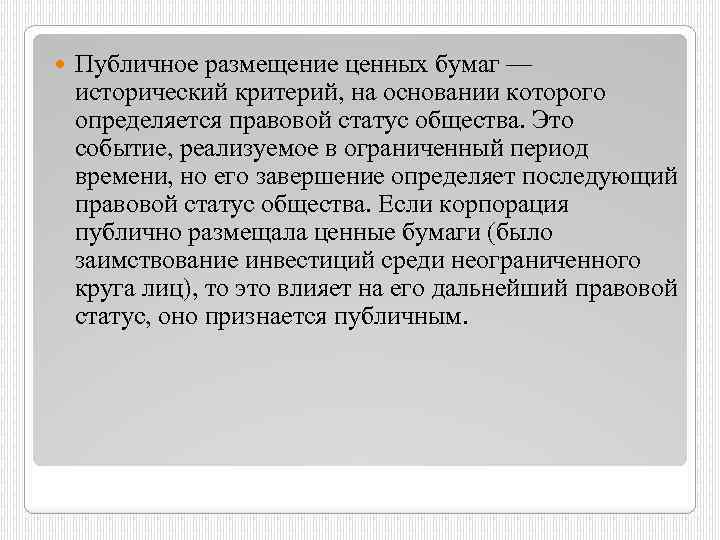 Публичное размещение ценных бумаг — исторический критерий, на основании которого определяется правовой статус общества. Это событие, реализуемое в ограниченный период времени, но его завершение определяет последующий правовой статус общества. Если корпорация публично размещала ценные бумаги (было заимствование инвестиций среди неограниченного круга лиц), то это влияет на его дальнейший правовой статус, оно признается публичным.